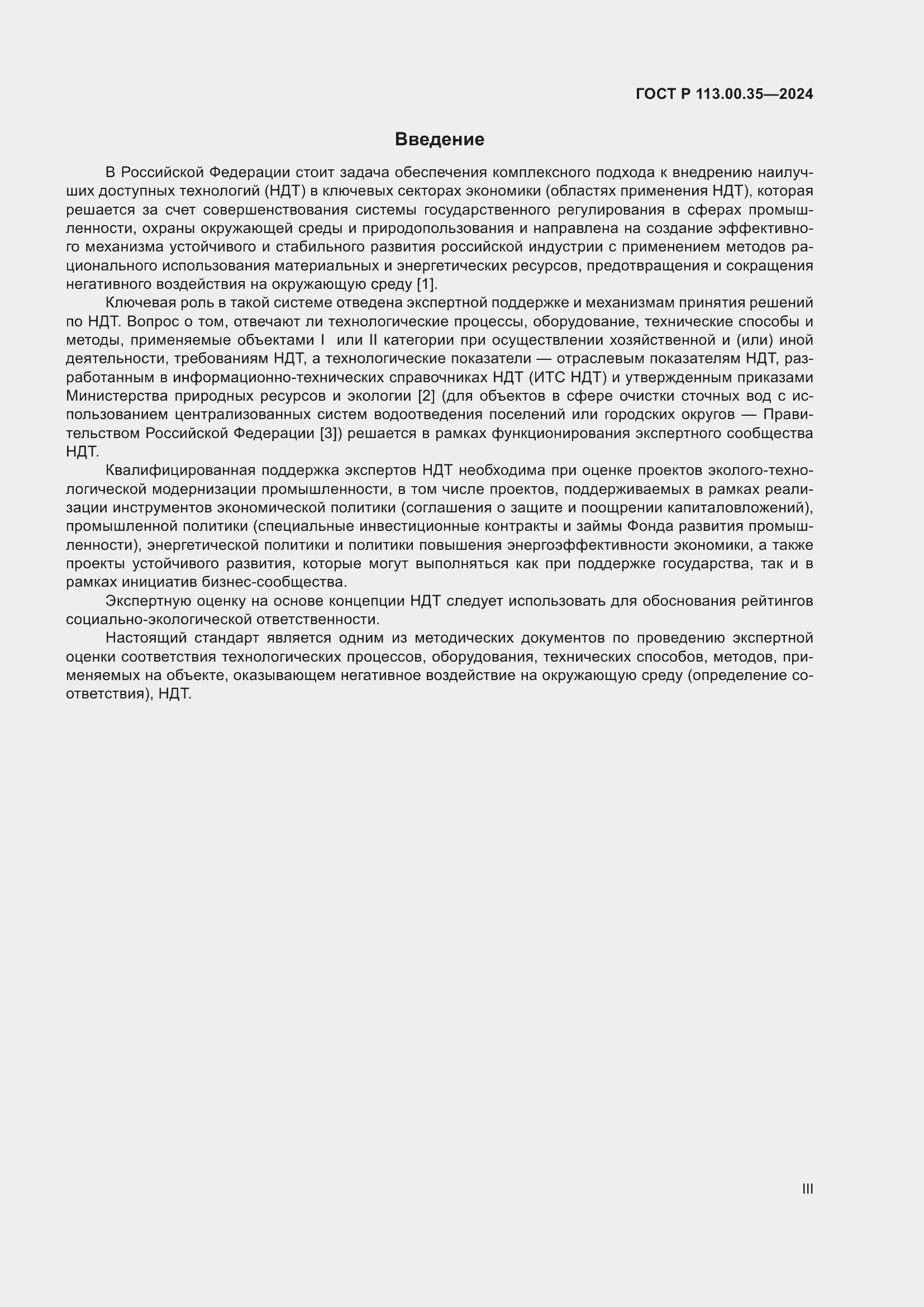 ГОСТ Р 113.00.35—2024

Введение

В Российской Федерации стоит задача обеспечения комплексного подхода к внедрению наилучших доступных технологий (НДТ) в ключевых секторах экономики (областях применения НДТ), которая решается за счет совершенствования системы государственного регулирования в сферах промышленности, охраны окружающей среды и природопользования и направлена на создание эффективного механизма устойчивого и стабильного развития российской индустрии с применением методов рационального использования материальных и энергетических ресурсов, предотвращения и сокращения негативного воздействия на окружающую среду [1].

Ключевая роль в такой системе отведена экспертной поддержке и механизмам принятия решений по НДТ. Вопрос о том, отвечают ли технологические процессы, оборудование, технические способы и методы, применяемые объектами I или II категории при осуществлении хозяйственной и (или) иной деятельности, требованиям НДТ, а технологические показатели — отраслевым показателям НДТ, разработанным в информационно-технических справочниках НДТ (ИТС НДТ) и утвержденным приказами Министерства природных ресурсов и экологии [2] (для объектов в сфере очистки сточных вод с использованием централизованных систем водоотведения поселений или городских округов — Правительством Российской Федерации [3]) решается в рамках функционирования экспертного сообщества НДТ.

Квалифицированная поддержка экспертов НДТ необходима при оценке проектов эколого-технологической модернизации промышленности, в том числе проектов, поддерживаемых в рамках реализации инструментов экономической политики (соглашения о защите и поощрении капиталовложений), промышленной политики (специальные инвестиционные контракты и займы Фонда развития промышленности), энергетической политики и политики повышения энергоэффективности экономики, а также проекты устойчивого развития, которые могут выполняться как при поддержке государства, так и в рамках инициатив бизнес-сообщества.

Экспертную оценку на основе концепции НДТ следует использовать для обоснования рейтингов социально-экологической ответственности.

Настоящий стандарт является одним из методических документов по проведению экспертной оценки соответствия технологических процессов, оборудования, технических способов, методов, применяемых на объекте, оказывающем негативное воздействие на окружающую среду (определение соответствия), НДТ.

III